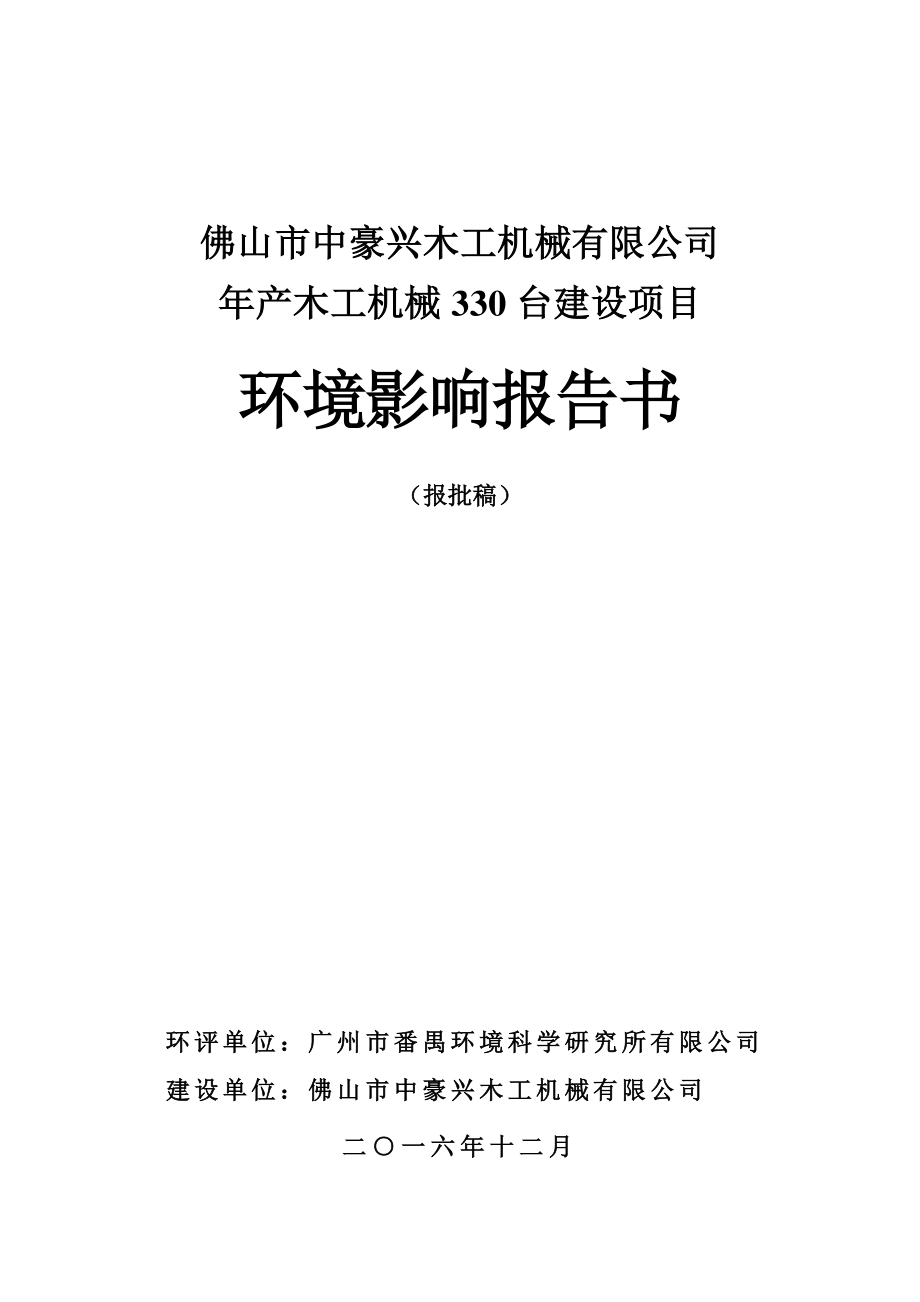 佛山市中豪兴木工机械有限公司
年产木工机械 330 台建设项目

环境影响报告书

（报批稿）

环评单位：广州市番禺环境科学研究所有限公司
建设单位：佛山市中豪兴木工机械有限公司

二〇一六年十二月